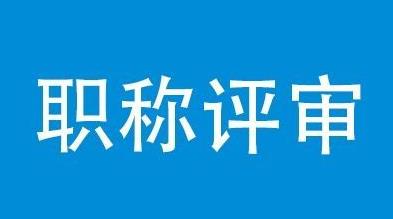 职称评审